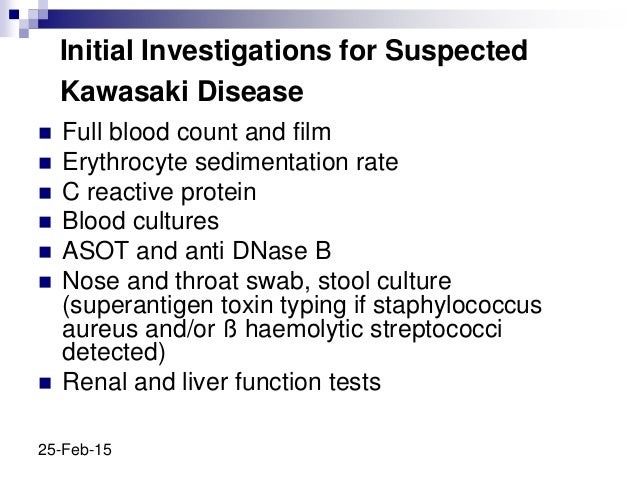 Initial Investigations for Suspected Kawasaki Disease

• Full blood count and film
• Erythrocyte sedimentation rate
• C reactive protein
• Blood cultures
• ASOT and anti DNase B
• Nose and throat swab, stool culture (superantigen toxin typing if staphylococcus aureus and/or ß haemolytic streptococci detected)
• Renal and liver function tests

25-Feb-15